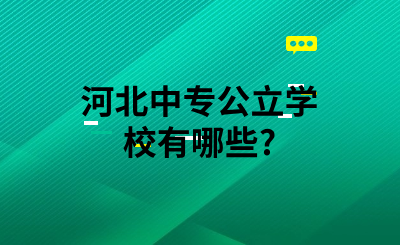 河北中专公立学校有哪些?